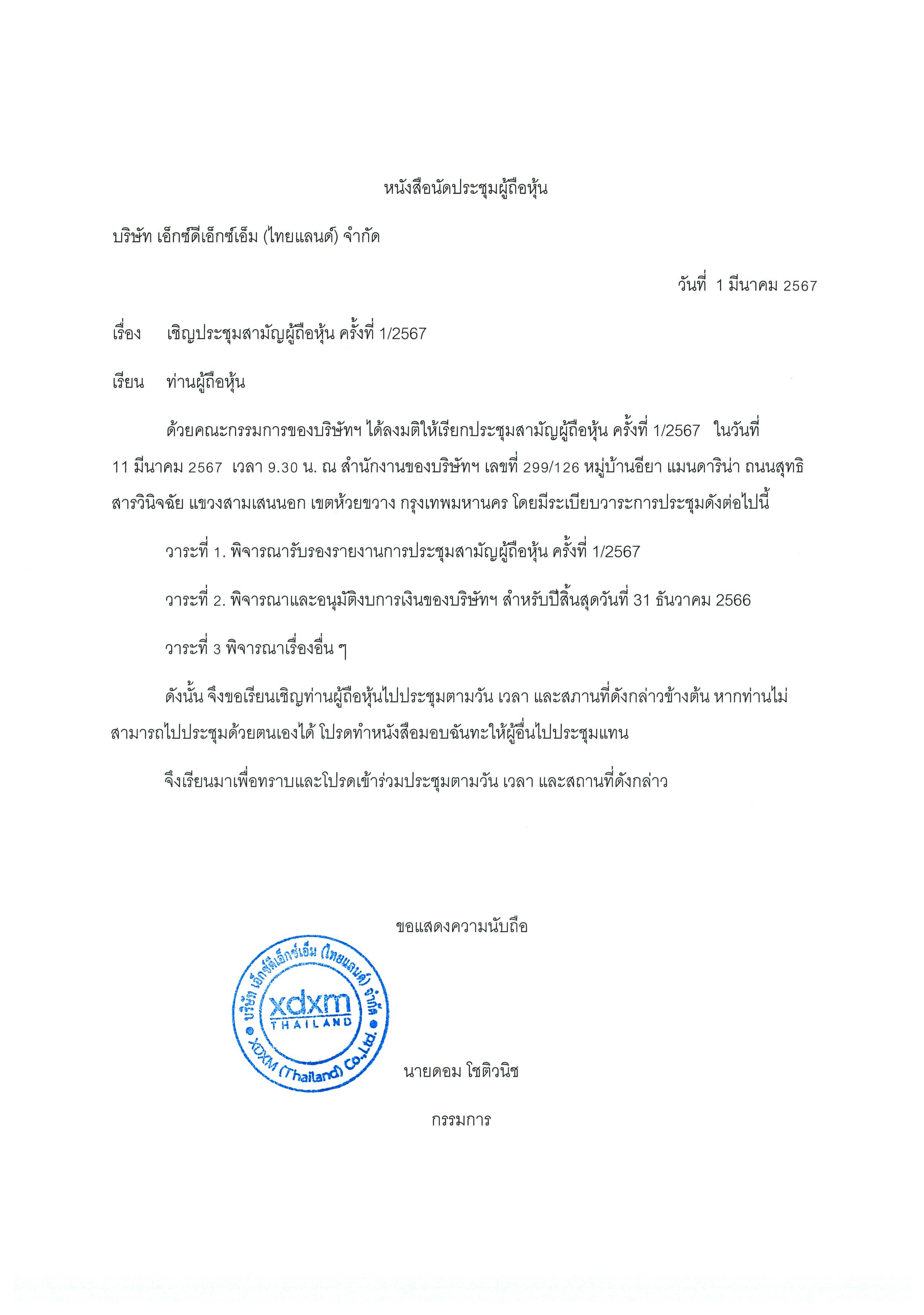 หนังสือนัดประชุมผู้ถือหุ้น

บริษัท เอ็กซ์ดีเอ็กซ์เอ็ม (ไทยแลนด์) จำกัด

วันที่ 1 มีนาคม 2567

เรื่อง เชิญประชุมสามัญผู้ถือหุ้น ครั้งที่ 1/2567

เรียน ท่านผู้ถือหุ้น

ด้วยคณะกรรมการของบริษัทฯ ได้ลงมติให้เรียกประชุมสามัญผู้ถือหุ้น ครั้งที่ 1/2567 ในวันที่ 11 มีนาคม 2567 เวลา 9.30 น. ณ สำนักงานของบริษัทฯ เลขที่ 299/126 หมู่บ้านอียา แมนดาริน่า ถนนสุทธิสารวินิจฉัย แขวงสามเสนนอก เขตห้วยขวาง กรุงเทพมหานคร โดยมีระเบียบวาระการประชุมดังต่อไปนี้

วาระที่ 1. พิจารณารับรองรายงานการประชุมสามัญผู้ถือหุ้น ครั้งที่ 1/2567

วาระที่ 2. พิจารณาและอนุมัติงบการเงินของบริษัทฯ สำหรับปีสิ้นสุดวันที่ 31 ธันวาคม 2566

วาระที่ 3 พิจารณาเรื่องอื่น ๆ

ดังนั้น จึงขอเรียนเชิญท่านผู้ถือหุ้นไปประชุมตามวัน เวลา และสภานที่ดังกล่าวข้างต้น หากท่านไม่สามารถไปประชุมด้วยตนเองได้ โปรดทำหนังสือมอบฉันทะให้ผู้อื่นไปประชุมแทน

จึงเรียนมาเพื่อทราบและโปรดเข้าร่วมประชุมตามวัน เวลา และสถานที่ดังกล่าว

ขอแสดงความนับถือ

บริษัท เอ็กซ์ดีเอ็กซ์เอ็ม (ไทยแลนด์) จำกัด
xdxm
THAILAND
XDXM (Thailand) Co.,Ltd.

นายดอม โชติวนิช

กรรมการ